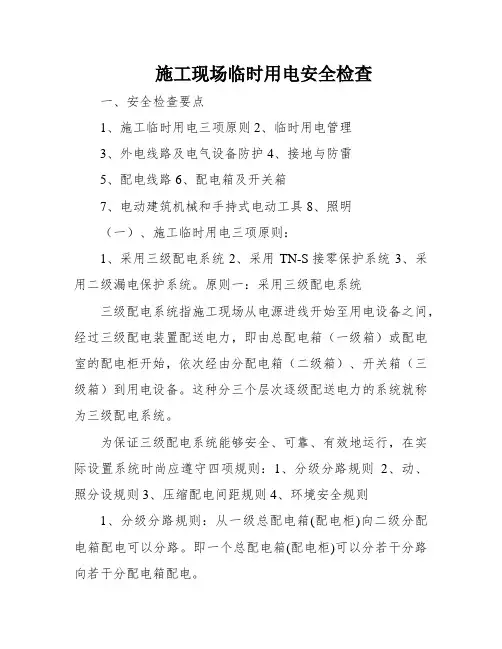 施工现场临时用电安全检查

一、安全检查要点

1、施工临时用电三项原则 2、临时用电管理

3、外电线路及电气设备防护 4、接地与防雷

5、配电线路 6、配电箱及开关箱

7、电动建筑机械和手持式电动工具 8、照明

（一）、施工临时用电三项原则：

1、采用三级配电系统 2、采用 TN-S 接零保护系统 3、采用二级漏电保护系统。原则一：采用三级配电系统

三级配电系统指施工现场从电源进线开始至用电设备之间，经过三级配电装置配送电力，即由总配电箱（一级箱）或配电室的配电柜开始，依次经由分配电箱（二级箱）、开关箱（三级箱）到用电设备。这种分三个层次逐级配送电力的系统就称为三级配电系统。

为保证三级配电系统能够安全、可靠、有效地运行，在实际设置系统时尚应遵守四项规则：1、分级分路规则 2、动、照分设规则 3、压缩配电间距规则 4、环境安全规则

1、分级分路规则：从一级总配电箱(配电柜)向二级分配电箱配电可以分路。即一个总配电箱(配电柜)可以分若干分路向若干分配电箱配电。